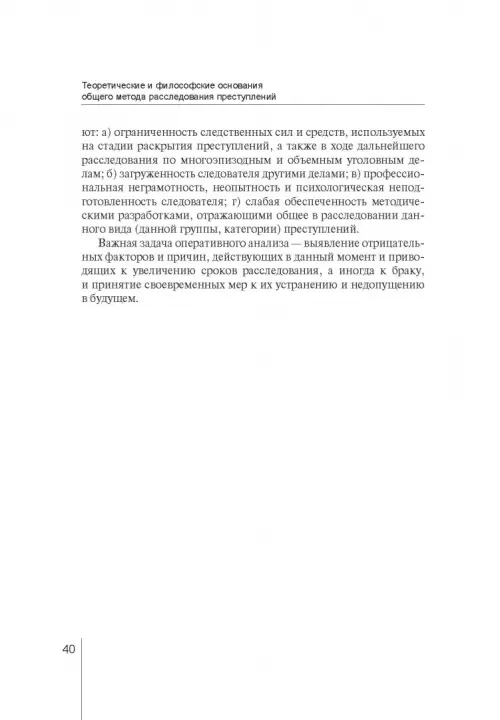 Теоретические и философские основания общего метода расследования преступлений

ют: а) ограниченность следственных сил и средств, используемых на стадии раскрытия преступлений, а также в ходе дальнейшего расследования по многоэпизодным и объемным уголовным делам; б) загруженность следователя другими делами; в) профессиональная неграмотность, неопытность и психологическая неподготовленность следователя; г) слабая обеспеченность методическими разработками, отражающими общее в расследовании данного вида (данной группы, категории) преступлений.

Важная задача оперативного анализа — выявление отрицательных факторов и причин, действующих в данный момент и приводящих к увеличению сроков расследования, а иногда к браку, и принятие своевременных мер к их устранению и недопущению в будущем.

40